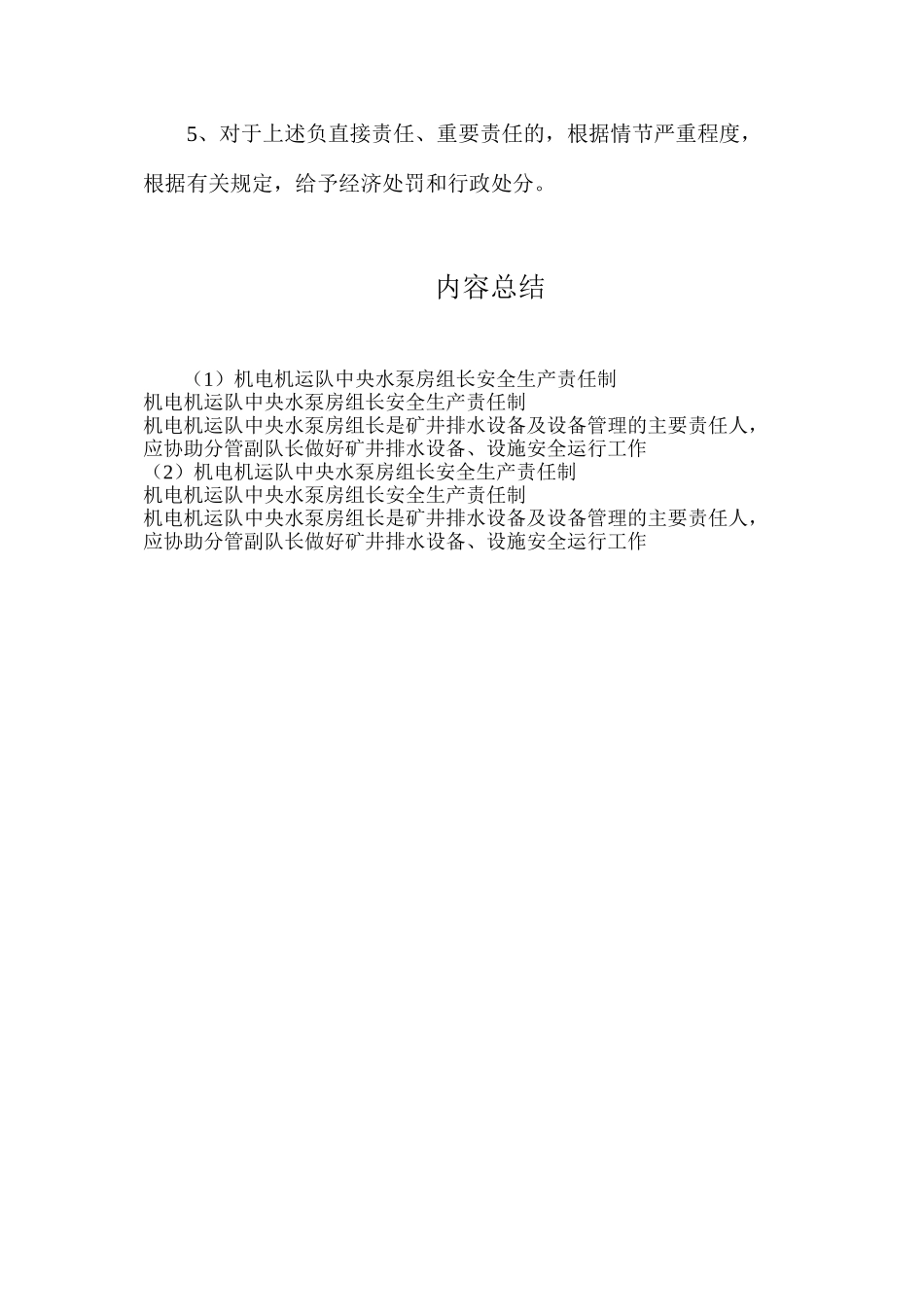 5、对于上述负直接责任、重要责任的，根据情节严重程度，根据有关规定，给予经济处罚和行政处分。

内容总结

（1）机电机运队中央水泵房组长安全生产责任制
机电机运队中央水泵房组长安全生产责任制
机电机运队中央水泵房组长是矿井排水设备及设备管理的主要责任人，应协助分管副队长做好矿井排水设备、设施安全运行工作
（2）机电机运队中央水泵房组长安全生产责任制
机电机运队中央水泵房组长安全生产责任制
机电机运队中央水泵房组长是矿井排水设备及设备管理的主要责任人，应协助分管副队长做好矿井排水设备、设施安全运行工作